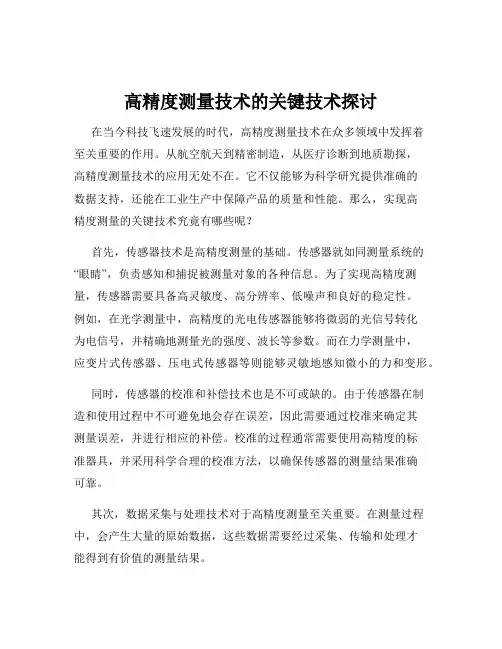 高精度测量技术的关键技术探讨

在当今科技飞速发展的时代，高精度测量技术在众多领域中发挥着至关重要的作用。从航空航天到精密制造，从医疗诊断到地质勘探，高精度测量技术的应用无处不在。它不仅能够为科学研究提供准确的数据支持，还能在工业生产中保障产品的质量和性能。那么，实现高精度测量的关键技术究竟有哪些呢？

首先，传感器技术是高精度测量的基础。传感器就如同测量系统的“眼睛”，负责感知和捕捉被测量对象的各种信息。为了实现高精度测量，传感器需要具备高灵敏度、高分辨率、低噪声和良好的稳定性。例如，在光学测量中，高精度的光电传感器能够将微弱的光信号转化为电信号，并精确地测量光的强度、波长等参数。而在力学测量中，应变片式传感器、压电式传感器等则能够灵敏地感知微小的力和变形。

同时，传感器的校准和补偿技术也是不可或缺的。由于传感器在制造和使用过程中不可避免地会存在误差，因此需要通过校准来确定其测量误差，并进行相应的补偿。校准的过程通常需要使用高精度的标准器具，并采用科学合理的校准方法，以确保传感器的测量结果准确可靠。

其次，数据采集与处理技术对于高精度测量至关重要。在测量过程中，会产生大量的原始数据，这些数据需要经过采集、传输和处理才能得到有价值的测量结果。